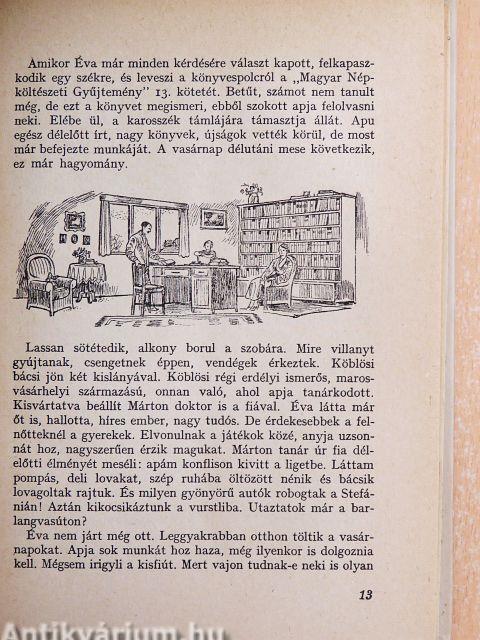 Amikor Éva már minden kérdésére választ kapott, felkapaszkodik egy székre, és leveszi a könyvespolcról a „Magyar Népköltészeti Gyűjtemény" 13. kötetét. Betűt, számot nem tanult még, de ezt a könyvet megismeri, ebből szokott apja felolvasni neki. Elébe ül, a karosszék támlájára támasztja állát. Apu egész délelőtt írt, nagy könyvek, újságok vették körül, de most már befejezte munkáját. A vasárnap délutáni mese következik, ez már hagyomány.

Lassan sötétedik, alkony borul a szobára. Mire villanyt gyújtanak, csengetnek éppen, vendégek érkeztek. Köblösi bácsi jön két kislányával. Köblösi régi erdélyi ismerős, marosvásárhelyi származású, onnan való, ahol apja tanárkodott. Kisvártatva beállít Márton doktor is a fiával. Éva látta már őt is, hallotta, híres ember, nagy tudós. De érdekesebbek a felnőtteknél a gyerekek. Elvonulnak a játékok közé, anyja uzsonnát hoz, nagyszerűen érzik magukat. Márton tanár úr fia délelőtti élményét meséli: apám konflison kivitt a ligetbe. Láttam pompás, deli lovakat, szép ruhába öltözött nénik és bácsik lovagoltak rajtuk. És milyen gyönyörű autók robogtak a Stefánián! Aztán kikocsikáztunk a vurstliba. Utaztatok már a barlangvasúton?
Éva nem járt még ott. Leggyakrabban otthon töltik a vasárnapokat. Apja sok munkát hoz haza, még ilyenkor is dolgoznia kell. Mégsem irigyli a kisfiút. Mert vajon tudnak-e neki is olyan

13

Antikvárium.hu